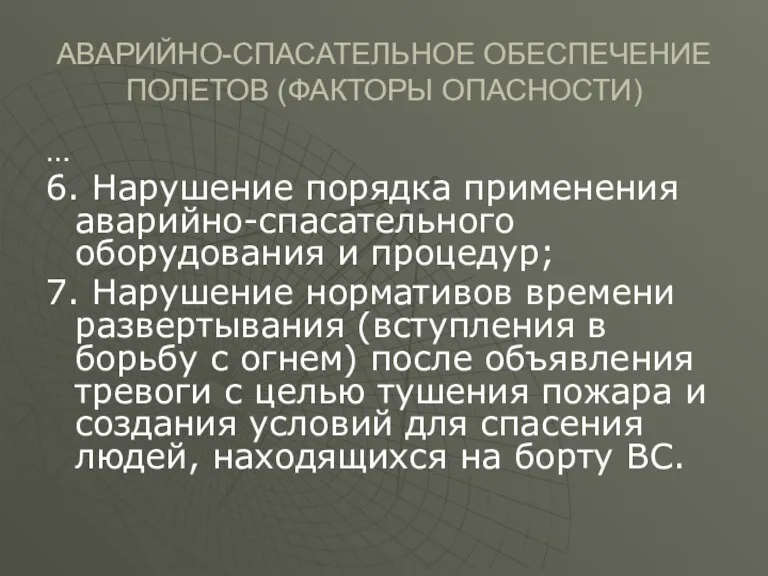 АВАРИЙНО-СПАСАТЕЛЬНОЕ ОБЕСПЕЧЕНИЕ ПОЛЕТОВ (ФАКТОРЫ ОПАСНОСТИ)

…

6. Нарушение порядка применения аварийно-спасательного оборудования и процедур;

7. Нарушение нормативов времени развертывания (вступления в борьбу с огнем) после объявления тревоги с целью тушения пожара и создания условий для спасения людей, находящихся на борту ВС.